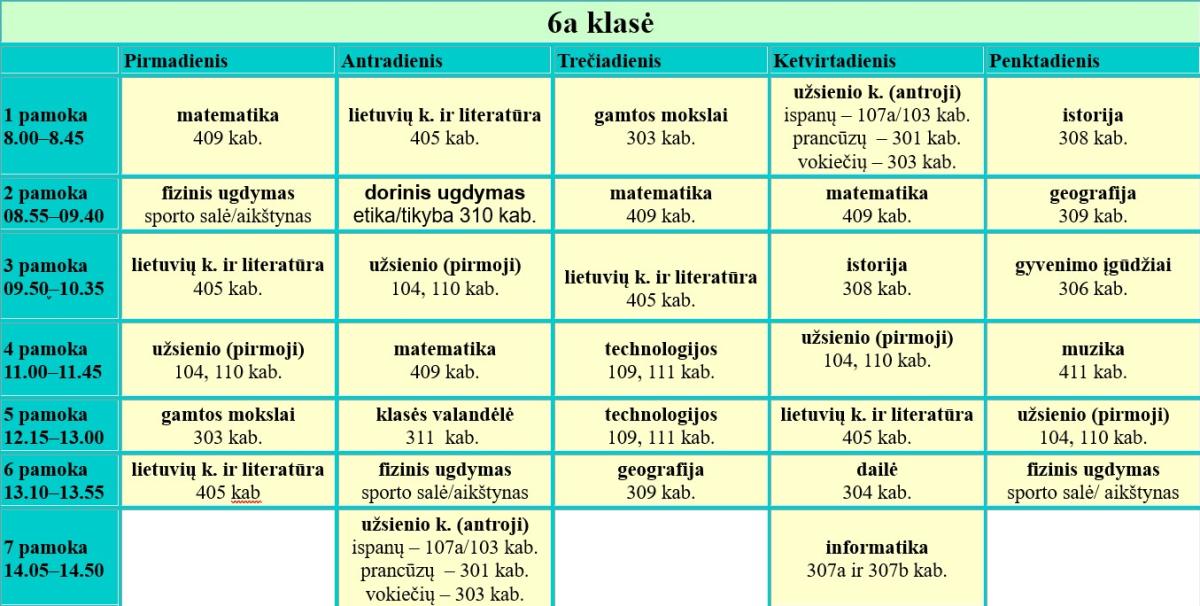 6a klasė

| | Pirmadienis | Antradienis | Trečiadienis | Ketvirtadienis | Penktadienis |
|---|---|---|---|---|---|
| 1 pamoka 8.00–8.45 | matematika 409 kab. | lietuvių k. ir literatūra 405 kab. | gamtos mokslai 303 kab. | užsienio k. (antroji) ispanų – 107a/103 kab. prancūzų – 301 kab. vokiečių – 303 kab. | istorija 308 kab. |
| 2 pamoka 08.55–09.40 | fizinis ugdymas sporto salė/aikštynas | dorinis ugdymas etika/tikyba 310 kab. | matematika 409 kab. | matematika 409 kab. | geografija 309 kab. |
| 3 pamoka 09.50–10.35 | lietuvių k. ir literatūra 405 kab. | užsienio (pirmoji) 104, 110 kab. | lietuvių k. ir literatūra 405 kab. | istorija 308 kab. | gyvenimo įgūdžiai 306 kab. |
| 4 pamoka 11.00–11.45 | užsienio (pirmoji) 104, 110 kab. | matematika 409 kab. | technologijos 109, 111 kab. | užsienio (pirmoji) 104, 110 kab. | muzika 411 kab. |
| 5 pamoka 12.15–13.00 | gamtos mokslai 303 kab. | klasės valandėlė 311 kab. | technologijos 109, 111 kab. | lietuvių k. ir literatūra 405 kab. | užsienio (pirmoji) 104, 110 kab. |
| 6 pamoka 13.10–13.55 | lietuvių k. ir literatūra 405 kab | fizinis ugdymas sporto salė/aikštynas | geografija 309 kab. | dailė 304 kab. | fizinis ugdymas sporto salė/ aikštynas |
| 7 pamoka 14.05–14.50 | | užsienio k. (antroji) ispanų – 107a/103 kab. prancūzų – 301 kab. vokiečių – 303 kab. | | informatika 307a ir 307b kab. | |